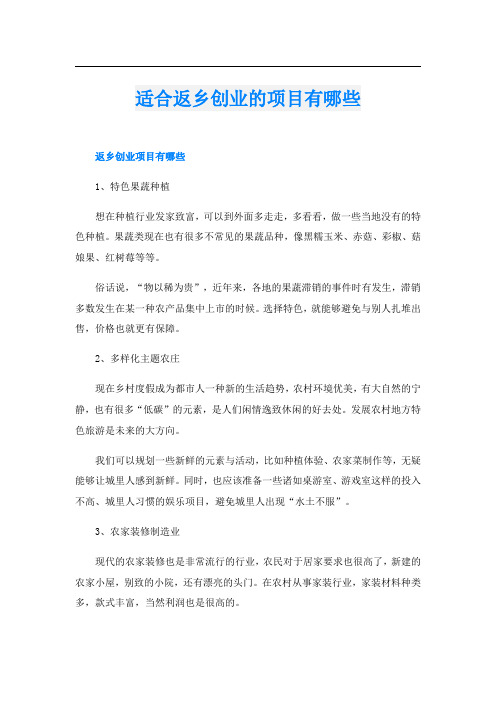 适合返乡创业的项目有哪些

返乡创业项目有哪些

1、特色果蔬种植

想在种植行业发家致富，可以到外面多走走，多看看，做一些当地没有的特色种植。果蔬类现在也有很多不常见的果蔬品种，像黑糯玉米、赤菇、彩椒、菇娘果、红树莓等等。

俗话说，“物以稀为贵”，近年来，各地的果蔬滞销的事件时有发生，滞销多数发生在某一种农产品集中上市的时候。选择特色，就能够避免与别人扎堆出售，价格也就更有保障。

2、多样化主题农庄

现在乡村度假成为都市人一种新的生活趋势，农村环境优美，有大自然的宁静，也有很多“低碳”的元素，是人们闲情逸致休闲的好去处。发展农村地方特色旅游是未来的大方向。

我们可以规划一些新鲜的元素与活动，比如种植体验、农家菜制作等，无疑能够让城里人感到新鲜。同时，也应该准备一些诸如桌游室、游戏室这样的投入不高、城里人习惯的娱乐项目，避免城里人出现“水土不服”。

3、农家装修制造业

现代的农家装修也是非常流行的行业，农民对于居家要求也很高了，新建的农家小屋，别致的小院，还有漂亮的头门。在农村从事家装行业，家装材料种类多，款式丰富，当然利润也是很高的。